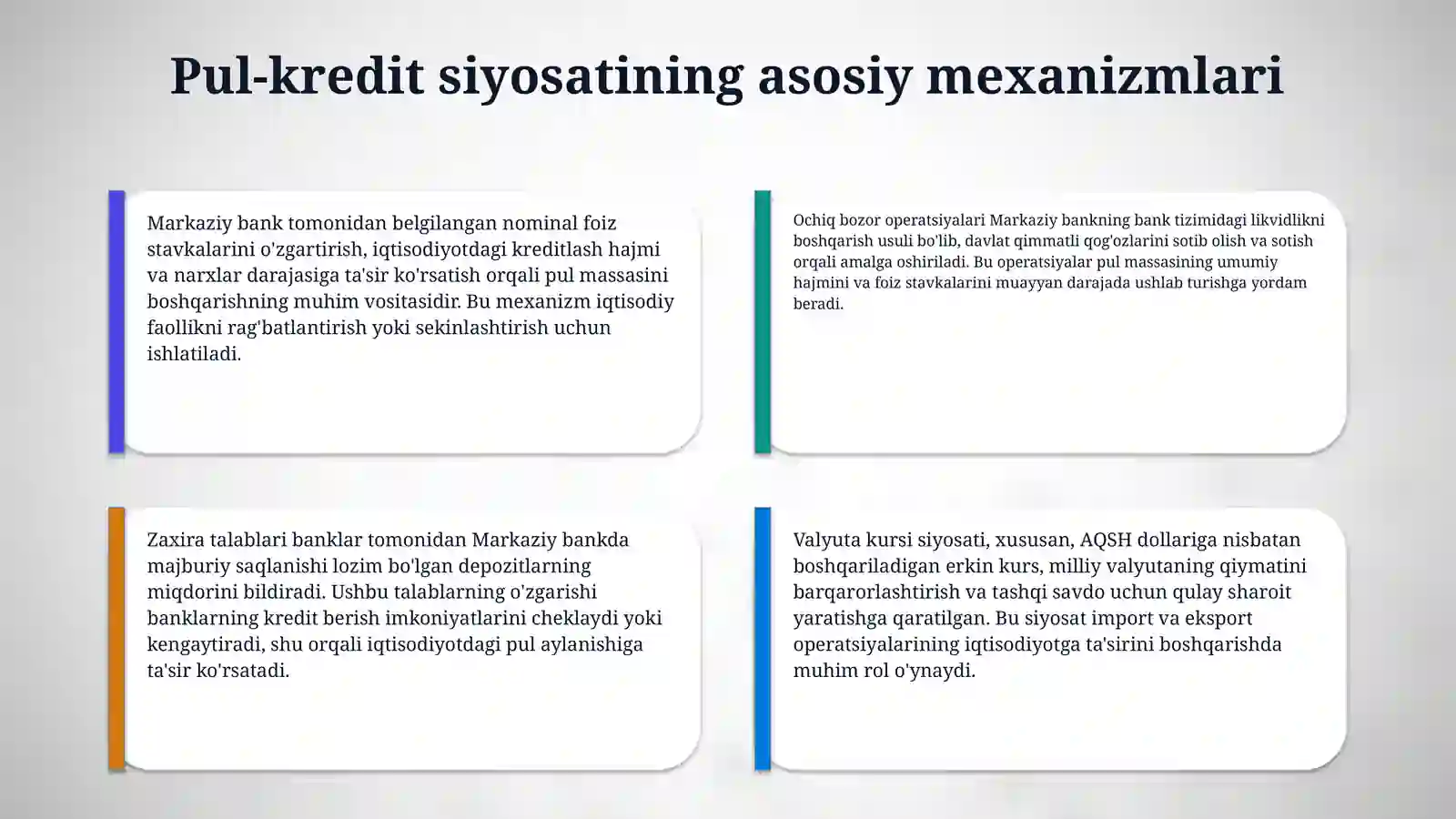 Pul-kredit siyosatining asosiy mexanizmlari

Markaziy bank tomonidan belgilangan nominal foiz stavkalarini o'zgartirish, iqtisodiyotdagi kreditlash hajmi va narxlar darajasiga ta'sir ko'rsatish orqali pul massasini boshqarishning muhim vositasidir. Bu mexanizm iqtisodiy faollikni rag'batlantirish yoki sekinlashtirish uchun ishlatiladi.

Ochiq bozor operatsiyalari Markaziy bankning bank tizimidagi likvidlikni boshqarish usuli bo'lib, davlat qimmatli qog'ozlarini sotib olish va sotish orqali amalga oshiriladi. Bu operatsiyalar pul massasining umumiy hajmini va foiz stavkalarini muayyan darajada ushlab turishga yordam beradi.

Zaxira talablari banklar tomonidan Markaziy bankda majburiy saqlanishi lozim bo'lgan depozitlarning miqdorini bildiradi. Ushbu talablarning o'zgarishi banklarning kredit berish imkoniyatlarini cheklaydi yoki kengaytiradi, shu orqali iqtisodiyotdagi pul aylanishiga ta'sir ko'rsatadi.

Valyuta kursi siyosati, xususan, AQSH dollariga nisbatan boshqariladigan erkin kurs, milliy valyutaning qiymatini barqarorlashtirish va tashqi savdo uchun qulay sharoit yaratishga qaratilgan. Bu siyosat import va eksport operatsiyalarining iqtisodiyotga ta'sirini boshqarishda muhim rol o'ynaydi.